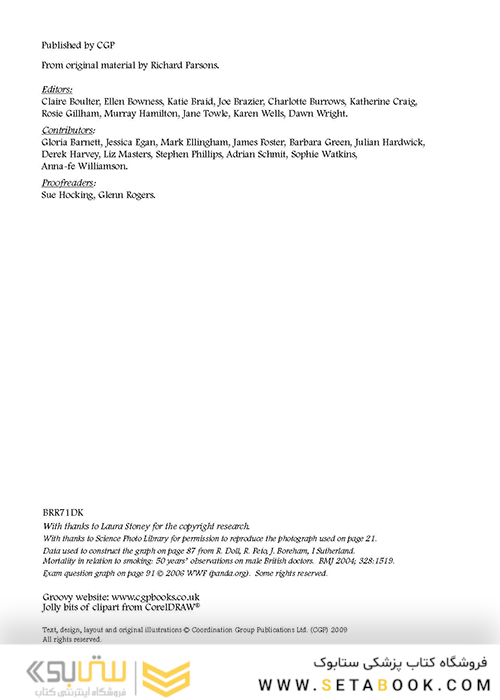 Published by CGP

From original material by Richard Parsons.

Editors:
Claire Boulter, Ellen Bowness, Katie Braid, Joe Brazier, Charlotte Burrows, Katherine Craig, Rosie Gillham, Murray Hamilton, Jane Towle, Karen Wells, Dawn Wright.

Contributors:
Gloria Barnett, Jessica Egan, Mark Ellingham, James Foster, Barbara Green, Julian Hardwick, Derek Harvey, Liz Masters, Stephen Phillips, Adrian Schmit, Sophie Watkins, Anna-fe Williamson.

Proofreaders:
Sue Hocking, Glenn Rogers.

BRR71DK
With thanks to Laura Stoney for the copyright research.
With thanks to Science Photo Library for permission to reproduce the photograph used on page 21.
Data used to construct the graph on page 87 from R. Doll, R. Peto, J. Boreham, I Sutherland. Mortality in relation to smoking: 50 years' observations on male British doctors. BMJ 2004; 328:1519.
Exam question graph on page 91 © 2006 WWF (panda.org). Some rights reserved.

Groovy website: www.cgpbooks.co.uk
Jolly bits of clipart from CorelDRAW®

Text, design, layout and original illustrations © Coordination Group Publications Ltd. (CGP) 2009
All rights reserved.

ستابوک
فروشگاه اینترنتی کتاب

فروشگاه کتاب پزشکی ستابوک
WWW.SETABOOK.COM